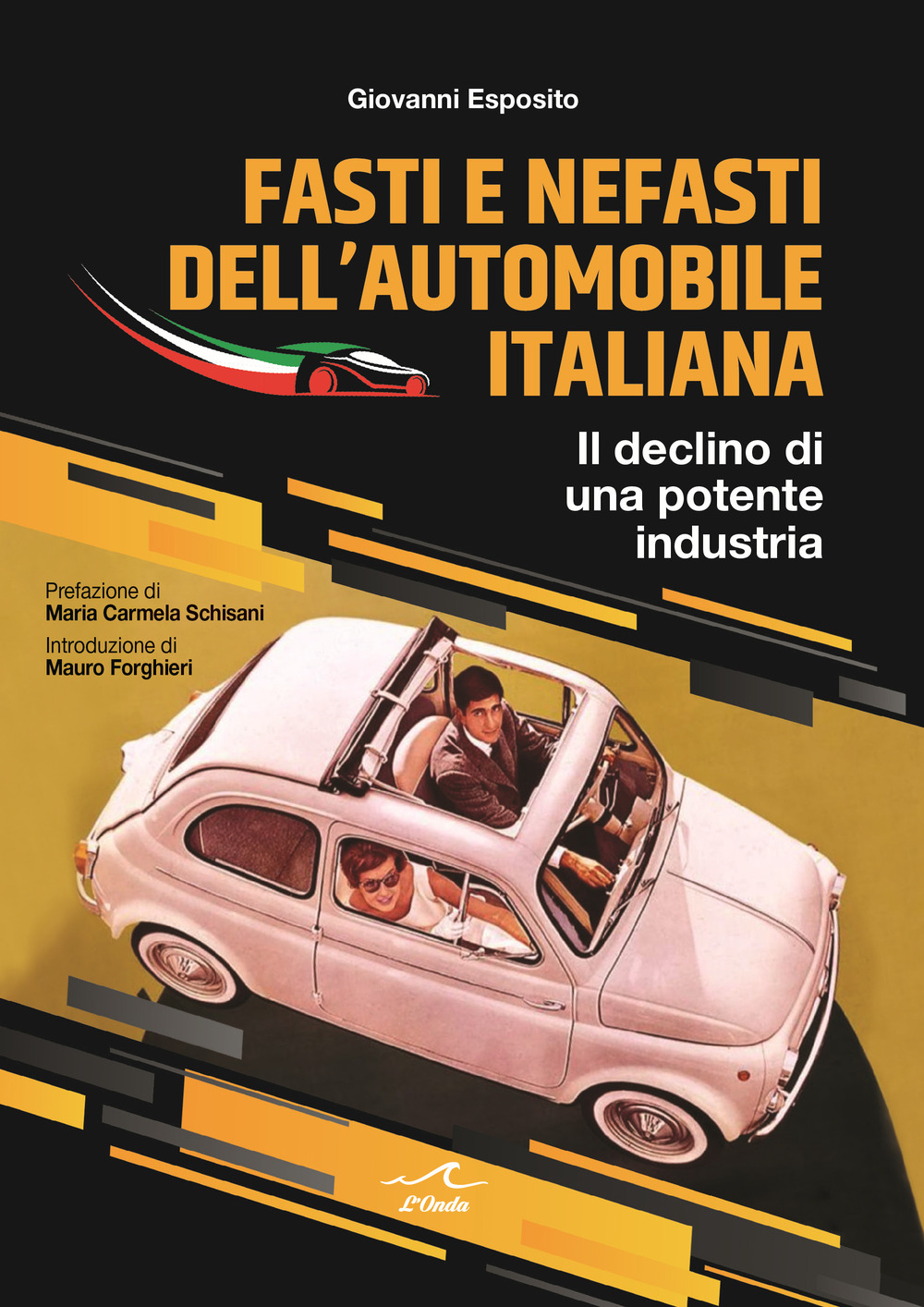 Giovanni Esposito

FASTI E NEFASTI DELL'AUTOMOBILE ITALIANA

Il declino di una potente industria

Prefazione di
Maria Carmela Schisani

Introduzione di
Mauro Forghieri

L'Onda